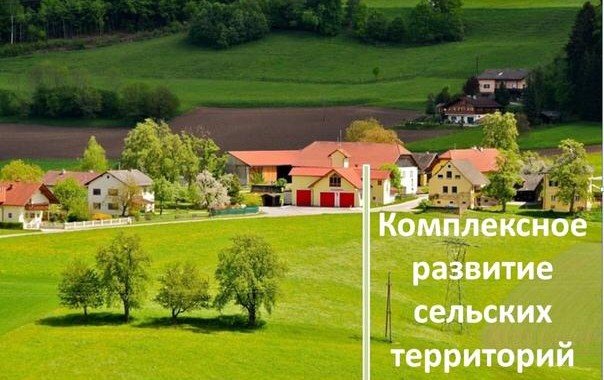 Комплексное развитие сельских территорий